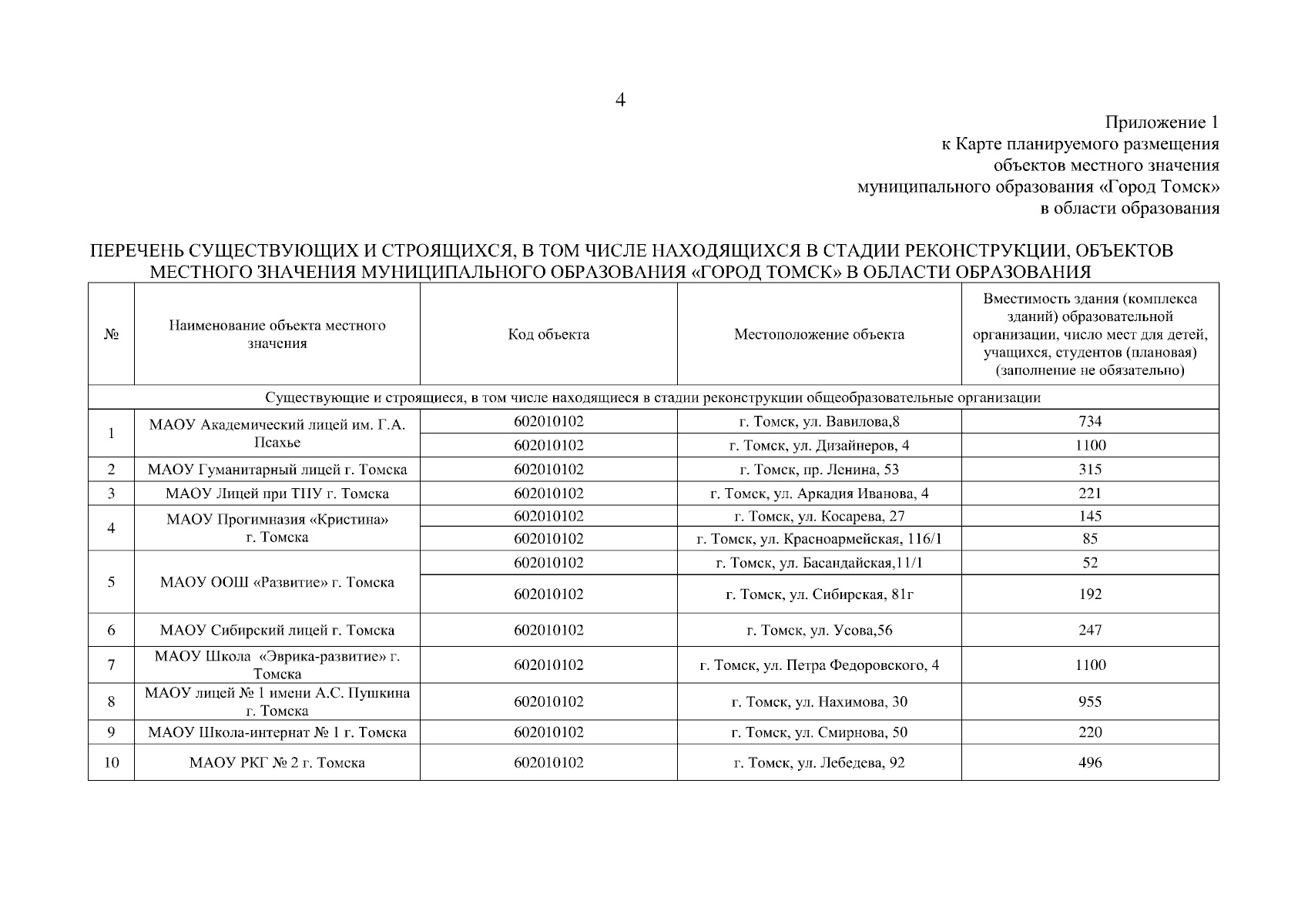 4

Приложение 1
к Карте планируемого размещения
объектов местного значения
муниципального образования «Город Томск»
в области образования

ПЕРЕЧЕНЬ СУЩЕСТВУЮЩИХ И СТРОЯЩИХСЯ, В ТОМ ЧИСЛЕ НАХОДЯЩИХСЯ В СТАДИИ РЕКОНСТРУКЦИИ, ОБЪЕКТОВ МЕСТНОГО ЗНАЧЕНИЯ МУНИЦИПАЛЬНОГО ОБРАЗОВАНИЯ «ГОРОД ТОМСК» В ОБЛАСТИ ОБРАЗОВАНИЯ

| № | Наименование объекта местного значения | Код объекта | Местоположение объекта | Вместимость здания (комплекса зданий) образовательной организации, число мест для детей, учащихся, студентов (плановая) (заполнение не обязательно) |
|---|---|---|---|---|
| Существующие и строящиеся, в том числе находящиеся в стадии реконструкции общеобразовательные организации | | | | |
| 1 | МАОУ Академический лицей им. Г.А. Псахье | 602010102 | г. Томск, ул. Вавилова,8 | 734 |
| | | 602010102 | г. Томск, ул. Дизайнеров, 4 | 1100 |
| 2 | МАОУ Гуманитарный лицей г. Томска | 602010102 | г. Томск, пр. Ленина, 53 | 315 |
| 3 | МАОУ Лицей при ТПУ г. Томска | 602010102 | г. Томск, ул. Аркадия Иванова, 4 | 221 |
| 4 | МАОУ Прогимназия «Кристина» г. Томска | 602010102 | г. Томск, ул. Косарева, 27 | 145 |
| | | 602010102 | г. Томск, ул. Красноармейская, 116/1 | 85 |
| 5 | МАОУ ООШ «Развитие» г. Томска | 602010102 | г. Томск, ул. Басандайская,11/1 | 52 |
| | | 602010102 | г. Томск, ул. Сибирская, 81г | 192 |
| 6 | МАОУ Сибирский лицей г. Томска | 602010102 | г. Томск, ул. Усова,56 | 247 |
| 7 | МАОУ Школа «Эврика-развитие» г. Томска | 602010102 | г. Томск, ул. Петра Федоровского, 4 | 1100 |
| 8 | МАОУ лицей № 1 имени А.С. Пушкина г. Томска | 602010102 | г. Томск, ул. Нахимова, 30 | 955 |
| 9 | МАОУ Школа-интернат № 1 г. Томска | 602010102 | г. Томск, ул. Смирнова, 50 | 220 |
| 10 | МАОУ РКГ № 2 г. Томска | 602010102 | г. Томск, ул. Лебедева, 92 | 496 |